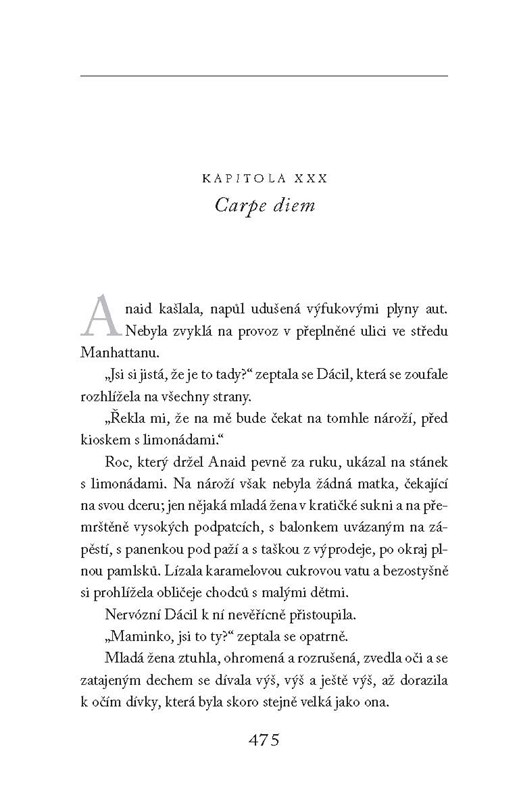 KAPITOLA XXX

Carpe diem

Anaid kašlala, napůl udušená výfukovými plyny aut. Nebyla zvyklá na provoz v přeplněné ulici ve středu Manhattanu.

„Jsi si jistá, že je to tady?“ zeptala se Dácil, která se zoufale rozhlížela na všechny strany.

„Řekla mi, že na mě bude čekat na tomhle nároží, před kioskem s limonádami.“

Roc, který držel Anaid pevně za ruku, ukázal na stánek s limonádami. Na nároží však nebyla žádná matka, čekající na svou dceru; jen nějaká mladá žena v kratičké sukni a na přemrštěně vysokých podpatcích, s balonkem uvázaným na zápěstí, s panenkou pod paží a s taškou z výprodeje, po okraj plnou pamlsků. Lízala karamelovou cukrovou vatu a bezostyšně si prohlížela obličeje chodců s malými dětmi.

Nervózní Dácil k ní nevěřícně přistoupila.

„Maminko, jsi to ty?“ zeptala se opatrně.

Mladá žena ztuhla, ohromená a rozrušená, zvedla oči a se zatajeným dechem se dívala výš, výš a ještě výš, až dorazila k očím dívky, která byla skoro stejně velká jako ona.

475